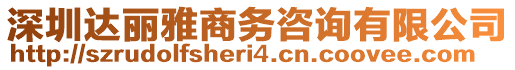 深圳达丽雅商务咨询有限公司
http://szrudolfsheri4.cn.coovee.com